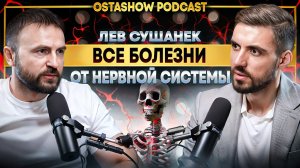 OSTASHOW PODCAST

ЛЕВ СУШАНЕК

ВСЕ БОЛЕЗНИ

ОТ НЕРВНОЙ СИСТЕМЫ